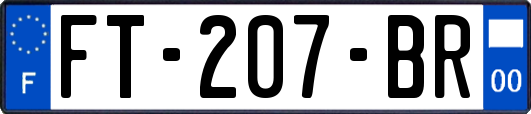 F

FT-207-BR

00